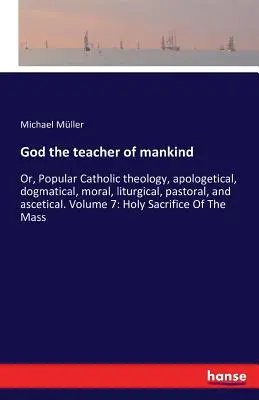 Michael Müller

God the teacher of mankind

Or, Popular Catholic theology, apologetical, dogmatical, moral, liturgical, pastoral, and ascetical. Volume 7: Holy Sacrifice Of The Mass

hanse